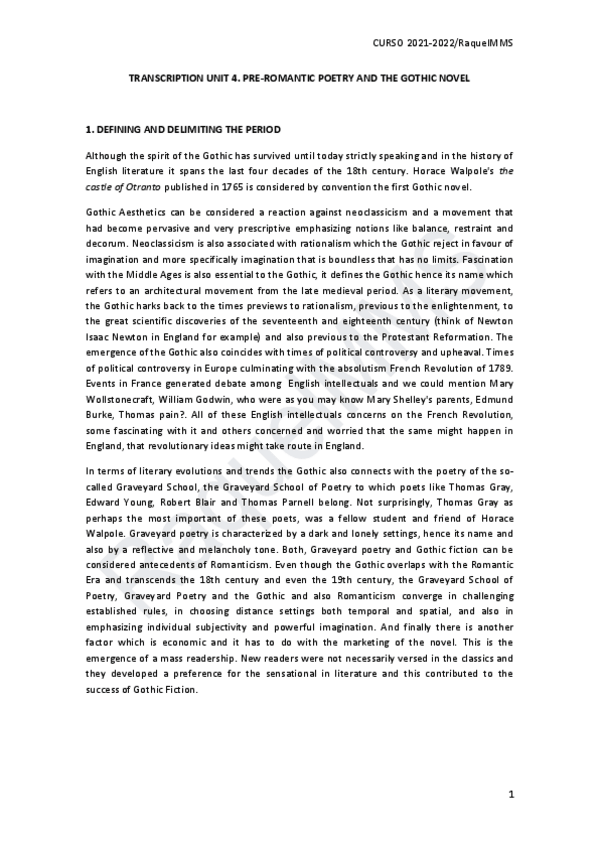 CURSO 2021-2022/RaquelMMS

TRANSCRIPTION UNIT 4. PRE-ROMANTIC POETRY AND THE GOTHIC NOVEL

1. DEFINING AND DELIMITING THE PERIOD

Although the spirit of the Gothic has survived until today strictly speaking and in the history of English literature it spans the last four decades of the 18th century. Horace Walpole's the castle of Otranto published in 1765 is considered by convention the first Gothic novel.

Gothic Aesthetics can be considered a reaction against neoclassicism and a movement that had become pervasive and very prescriptive emphasizing notions like balance, restraint and decorum. Neoclassicism is also associated with rationalism which the Gothic reject in favour of imagination and more specifically imagination that is boundless that has no limits. Fascination with the Middle Ages is also essential to the Gothic, it defines the Gothic hence its name which refers to an architectural movement from the late medieval period. As a literary movement, the Gothic harks back to the times previews to rationalism, previous to the enlightenment, to the great scientific discoveries of the seventeenth and eighteenth century (think of Newton Isaac Newton in England for example) and also previous to the Protestant Reformation. The emergence of the Gothic also coincides with times of political controversy and upheaval. Times of political controversy in Europe culminating with the absolutism French Revolution of 1789. Events in France generated debate among English intellectuals and we could mention Mary Wollstonecraft, William Godwin, who were as you may know Mary Shelley's parents, Edmund Burke, Thomas pain?. All of these English intellectuals concerns on the French Revolution, some fascinating with it and others concerned and worried that the same might happen in England, that revolutionary ideas might take route in England.

In terms of literary evolutions and trends the Gothic also connects with the poetry of the so-called Graveyard School, the Graveyard School of Poetry to which poets like Thomas Gray, Edward Young, Robert Blair and Thomas Parnell belong. Not surprisingly, Thomas Gray as perhaps the most important of these poets, was a fellow student and friend of Horace Walpole. Graveyard poetry is characterized by a dark and lonely settings, hence its name and also by a reflective and melancholy tone. Both, Graveyard poetry and Gothic fiction can be considered antecedents of Romanticism. Even though the Gothic overlaps with the Romantic Era and transcends the 18th century and even the 19th century, the Graveyard School of Poetry, Graveyard Poetry and the Gothic and also Romanticism converge in challenging established rules, in choosing distance settings both temporal and spatial, and also in emphasizing individual subjectivity and powerful imagination. And finally there is another factor which is economic and it has to do with the marketing of the novel. This is the emergence of a mass readership. New readers were not necessarily versed in the classics and they developed a preference for the sensational in literature and this contributed to the success of Gothic Fiction.

1